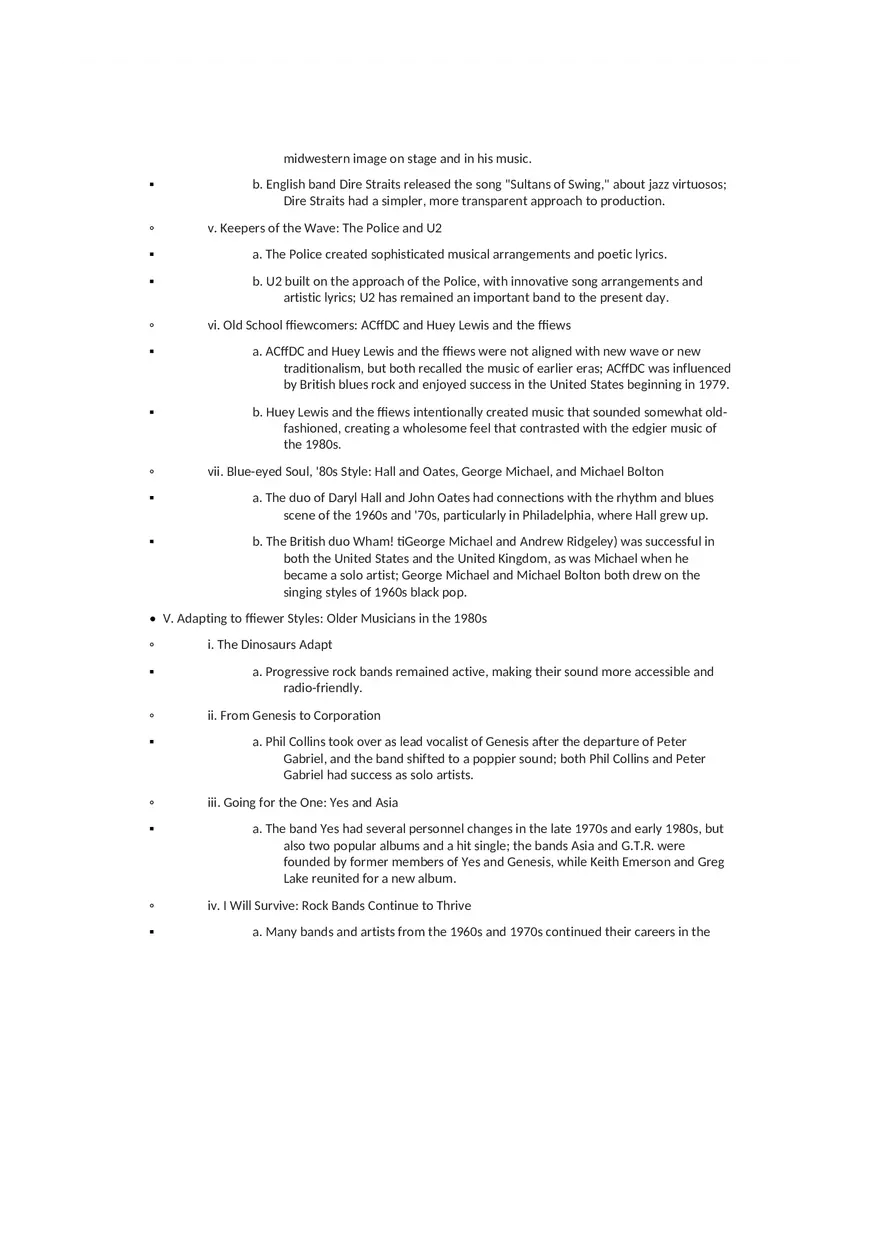 midwestern image on stage and in his music.

▪ b. English band Dire Straits released the song "Sultans of Swing," about jazz virtuosos; Dire Straits had a simpler, more transparent approach to production.

◦ v. Keepers of the Wave: The Police and U2

▪ a. The Police created sophisticated musical arrangements and poetic lyrics.

▪ b. U2 built on the approach of the Police, with innovative song arrangements and artistic lyrics; U2 has remained an important band to the present day.

◦ vi. Old School ffiewcomers: ACffDC and Huey Lewis and the ffiews

▪ a. ACffDC and Huey Lewis and the ffiews were not aligned with new wave or new traditionalism, but both recalled the music of earlier eras; ACffDC was influenced by British blues rock and enjoyed success in the United States beginning in 1979.

▪ b. Huey Lewis and the ffiews intentionally created music that sounded somewhat old-fashioned, creating a wholesome feel that contrasted with the edgier music of the 1980s.

◦ vii. Blue-eyed Soul, '80s Style: Hall and Oates, George Michael, and Michael Bolton

▪ a. The duo of Daryl Hall and John Oates had connections with the rhythm and blues scene of the 1960s and '70s, particularly in Philadelphia, where Hall grew up.

▪ b. The British duo Wham! tiGeorge Michael and Andrew Ridgeley) was successful in both the United States and the United Kingdom, as was Michael when he became a solo artist; George Michael and Michael Bolton both drew on the singing styles of 1960s black pop.

• V. Adapting to ffiewer Styles: Older Musicians in the 1980s

◦ i. The Dinosaurs Adapt

▪ a. Progressive rock bands remained active, making their sound more accessible and radio-friendly.

◦ ii. From Genesis to Corporation

▪ a. Phil Collins took over as lead vocalist of Genesis after the departure of Peter Gabriel, and the band shifted to a poppier sound; both Phil Collins and Peter Gabriel had success as solo artists.

◦ iii. Going for the One: Yes and Asia

▪ a. The band Yes had several personnel changes in the late 1970s and early 1980s, but also two popular albums and a hit single; the bands Asia and G.T.R. were founded by former members of Yes and Genesis, while Keith Emerson and Greg Lake reunited for a new album.

◦ iv. I Will Survive: Rock Bands Continue to Thrive

▪ a. Many bands and artists from the 1960s and 1970s continued their careers in the